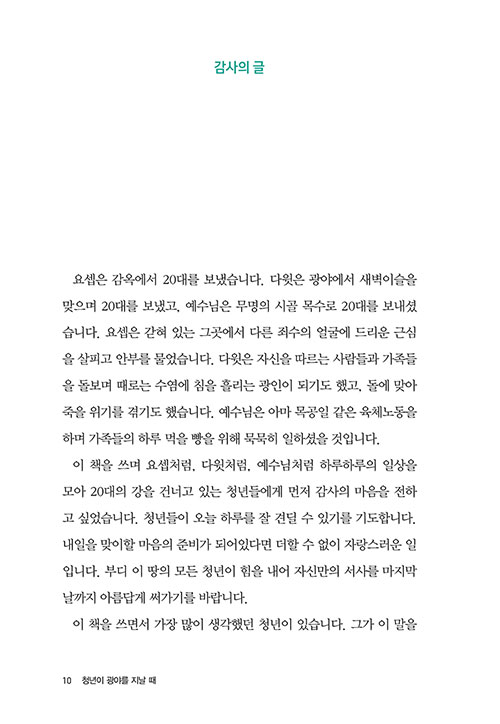 감사의 글

요셉은 감옥에서 20대를 보냈습니다. 다윗은 광야에서 새벽이슬을 맞으며 20대를 보냈고, 예수님은 무명의 시골 목수로 20대를 보내셨습니다. 요셉은 갇혀 있는 그곳에서 다른 죄수의 얼굴에 드리운 근심을 살피고 안부를 물었습니다. 다윗은 자신을 따르는 사람들과 가족들을 돌보며 때로는 수염에 침을 흘리는 광인이 되기도 했고, 돌에 맞아 죽을 위기를 겪기도 했습니다. 예수님은 아마 목공일 같은 육체노동을 하며 가족들의 하루 먹을 빵을 위해 묵묵히 일하셨을 것입니다.

이 책을 쓰며 요셉처럼, 다윗처럼, 예수님처럼 하루하루의 일상을 모아 20대의 강을 건너고 있는 청년들에게 먼저 감사의 마음을 전하고 싶었습니다. 청년들이 오늘 하루를 잘 견딜 수 있기를 기도합니다. 내일을 맞이할 마음의 준비가 되어있다면 더할 수 없이 자랑스러운 일입니다. 부디 이 땅의 모든 청년이 힘을 내어 자신만의 서사를 마지막 날까지 아름답게 써가기를 바랍니다.

이 책을 쓰면서 가장 많이 생각했던 청년이 있습니다. 그가 이 말을

10 청년이 광야를 지날 때